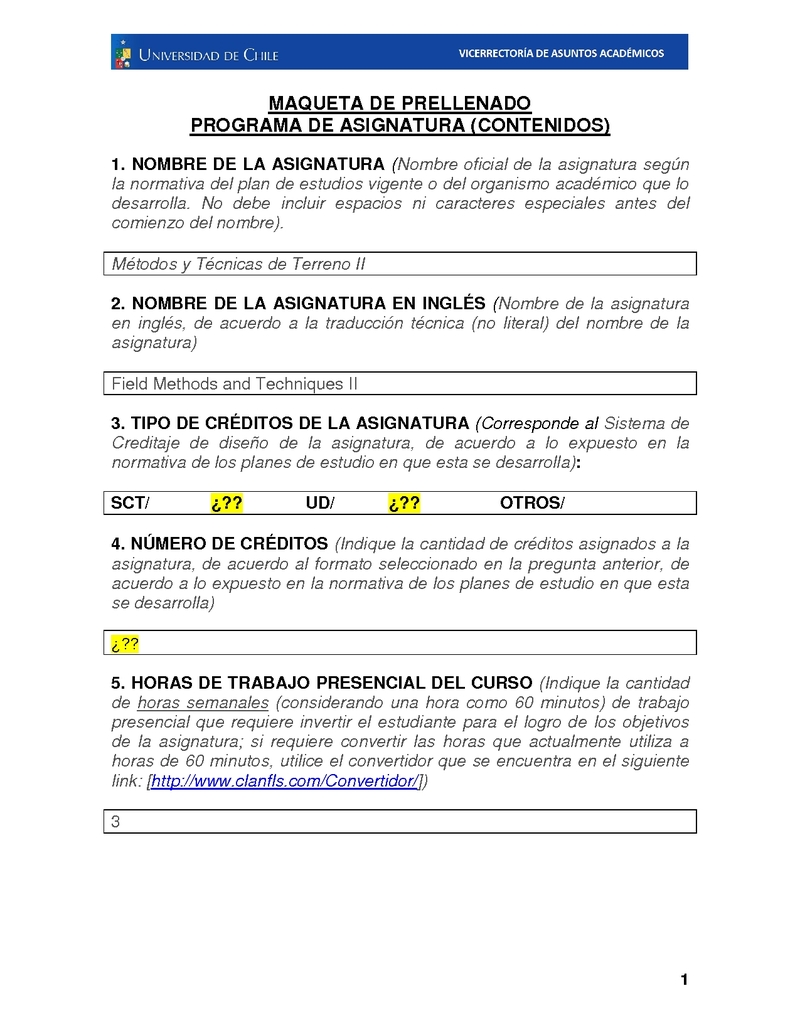 UNIVERSIDAD DE CHILE

VICERRECTORÍA DE ASUNTOS ACADÉMICOS

MAQUETA DE PRELLENADO
PROGRAMA DE ASIGNATURA (CONTENIDOS)

1. NOMBRE DE LA ASIGNATURA (Nombre oficial de la asignatura según la normativa del plan de estudios vigente o del organismo académico que lo desarrolla. No debe incluir espacios ni caracteres especiales antes del comienzo del nombre).

Métodos y Técnicas de Terreno II

2. NOMBRE DE LA ASIGNATURA EN INGLÉS (Nombre de la asignatura en inglés, de acuerdo a la traducción técnica (no literal) del nombre de la asignatura)

Field Methods and Techniques II

3. TIPO DE CRÉDITOS DE LA ASIGNATURA (Corresponde al Sistema de Creditaje de diseño de la asignatura, de acuerdo a lo expuesto en la normativa de los planes de estudio en que esta se desarrolla):

SCT/ ¿?? UD/ ¿?? OTROS/

4. NÚMERO DE CRÉDITOS (Indique la cantidad de créditos asignados a la asignatura, de acuerdo al formato seleccionado en la pregunta anterior, de acuerdo a lo expuesto en la normativa de los planes de estudio en que esta se desarrolla)

¿??

5. HORAS DE TRABAJO PRESENCIAL DEL CURSO (Indique la cantidad de horas semanales (considerando una hora como 60 minutos) de trabajo presencial que requiere invertir el estudiante para el logro de los objetivos de la asignatura; si requiere convertir las horas que actualmente utiliza a horas de 60 minutos, utilice el convertidor que se encuentra en el siguiente link: [http://www.clanfls.com/Convertidor/])

3

1